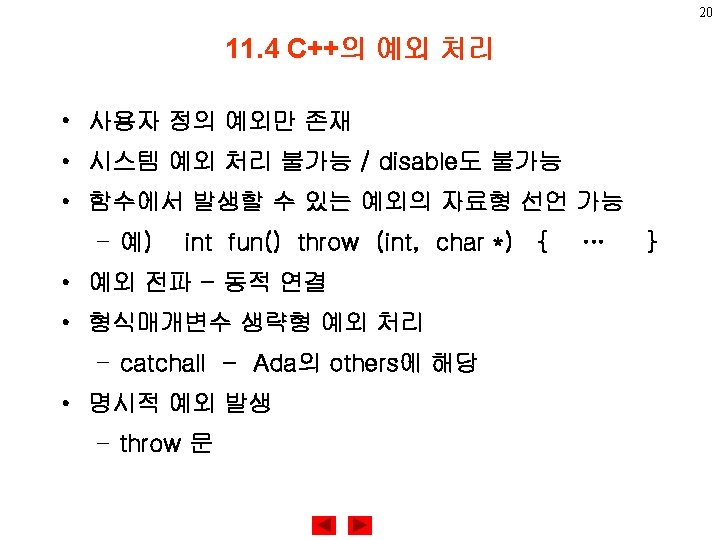 20

11.4 C++의 예외 처리

• 사용자 정의 예외만 존재
• 시스템 예외 처리 불가능 / disable도 불가능
• 함수에서 발생할 수 있는 예외의 자료형 선언 가능
- 예) int fun() throw (int, char *) { … }
• 예외 전파 - 동적 연결
• 형식매개변수 생략형 예외 처리
- catchall - Ada의 others에 해당
• 명시적 예외 발생
- throw 문